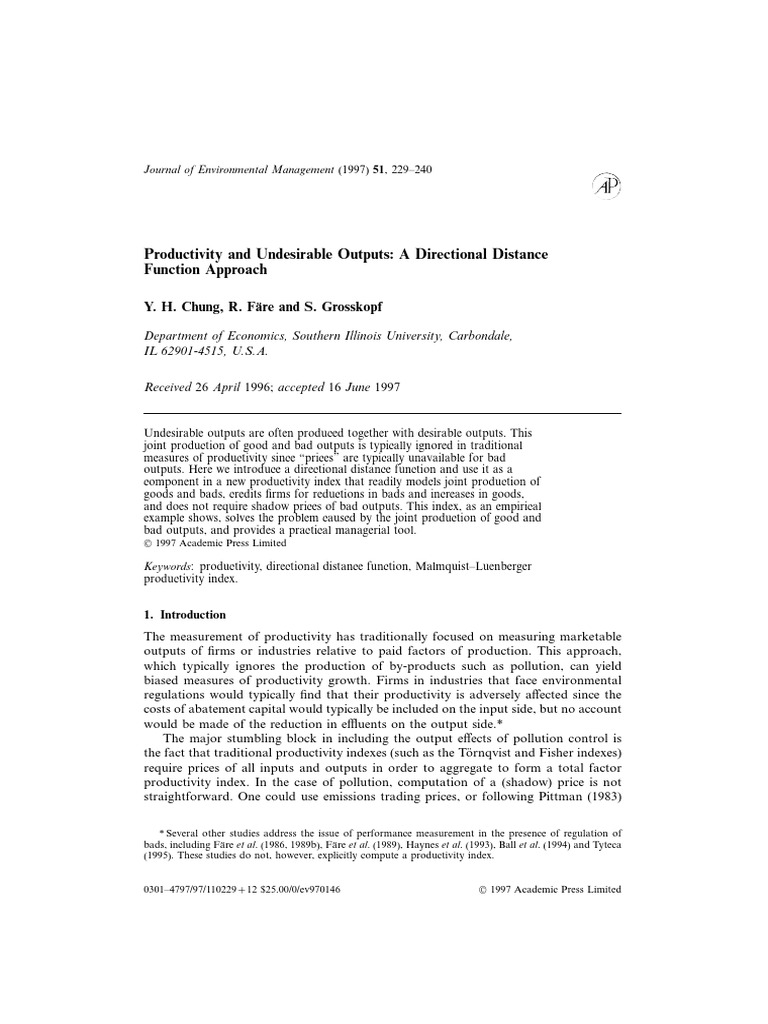 Journal of Environmental Management (1997) 51, 229–240

AP

Productivity and Undesirable Outputs: A Directional Distance Function Approach

Y. H. Chung, R. Färe and S. Grosskopf

Department of Economics, Southern Illinois University, Carbondale, IL 62901-4515, U.S.A.

Received 26 April 1996; accepted 16 June 1997

Undesirable outputs are often produced together with desirable outputs. This joint production of good and bad outputs is typically ignored in traditional measures of productivity since "prices" are typically unavailable for bad outputs. Here we introduce a directional distance function and use it as a component in a new productivity index that readily models joint production of goods and bads, credits firms for reductions in bads and increases in goods, and does not require shadow prices of bad outputs. This index, as an empirical example shows, solves the problem caused by the joint production of good and bad outputs, and provides a practical managerial tool.
© 1997 Academic Press Limited

Keywords: productivity, directional distance function, Malmquist–Luenberger productivity index.

1. Introduction

The measurement of productivity has traditionally focused on measuring marketable outputs of firms or industries relative to paid factors of production. This approach, which typically ignores the production of by-products such as pollution, can yield biased measures of productivity growth. Firms in industries that face environmental regulations would typically find that their productivity is adversely affected since the costs of abatement capital would typically be included on the input side, but no account would be made of the reduction in effluents on the output side.*

The major stumbling block in including the output effects of pollution control is the fact that traditional productivity indexes (such as the Törnqvist and Fisher indexes) require prices of all inputs and outputs in order to aggregate to form a total factor productivity index. In the case of pollution, computation of a (shadow) price is not straightforward. One could use emissions trading prices, or following Pittman (1983)

* Several other studies address the issue of performance measurement in the presence of regulation of bads, including Färe et al. (1986, 1989b), Färe et al. (1989), Haynes et al. (1993), Ball et al. (1994) and Tyteca (1995). These studies do not, however, explicitly compute a productivity index.

0301–4797/97/110229+12 $25.00/0/ev970146 © 1997 Academic Press Limited